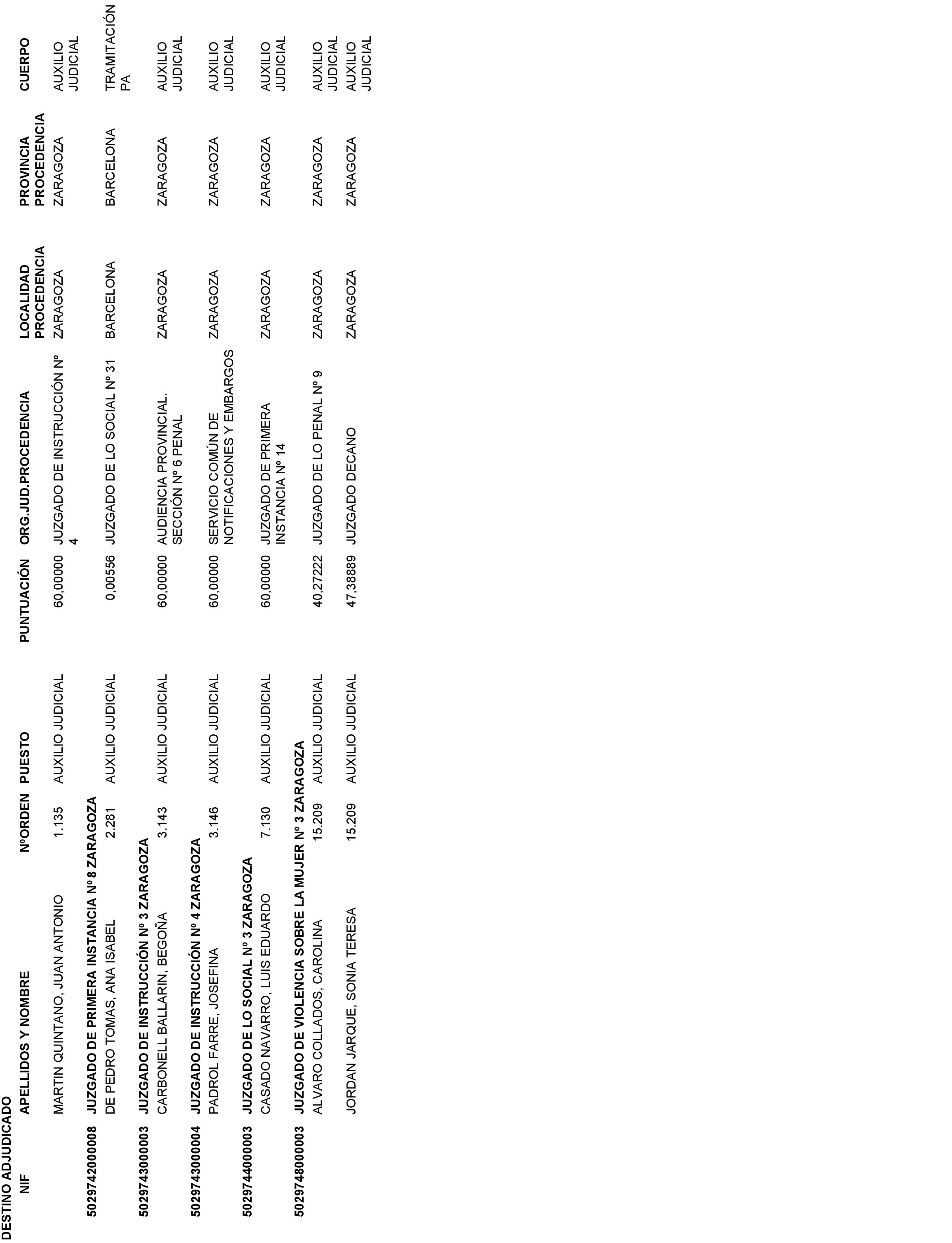 DESTINO ADJUDICADO

| NIF | APELLIDOS Y NOMBRE | NºORDEN | PUESTO | PUNTUACIÓN | ORG.JUD.PROCEDENCIA | LOCALIDAD PROCEDENCIA | PROVINCIA PROCEDENCIA | CUERPO |
|---|---|---|---|---|---|---|---|---|
| | MARTIN QUINTANO, JUAN ANTONIO | 1.135 | AUXILIO JUDICIAL | 60,00000 | JUZGADO DE INSTRUCCIÓN Nº 4 | ZARAGOZA | ZARAGOZA | AUXILIO JUDICIAL |
| 502974200008 | JUZGADO DE PRIMERA INSTANCIA Nº 8 ZARAGOZA | | | | | | | |
| | DE PEDRO TOMAS, ANA ISABEL | 2.281 | AUXILIO JUDICIAL | 0,00556 | JUZGADO DE LO SOCIAL Nº 31 | BARCELONA | BARCELONA | TRAMITACIÓN PA |
| 502974300003 | JUZGADO DE INSTRUCCIÓN Nº 3 ZARAGOZA | | | | | | | |
| | CARBONELL BALLARIN, BEGOÑA | 3.143 | AUXILIO JUDICIAL | 60,00000 | AUDIENCIA PROVINCIAL. SECCIÓN Nº 6 PENAL | ZARAGOZA | ZARAGOZA | AUXILIO JUDICIAL |
| 502974300004 | JUZGADO DE INSTRUCCIÓN Nº 4 ZARAGOZA | | | | | | | |
| | PADROL FARRE, JOSEFINA | 3.146 | AUXILIO JUDICIAL | 60,00000 | SERVICIO COMÚN DE NOTIFICACIONES Y EMBARGOS | ZARAGOZA | ZARAGOZA | AUXILIO JUDICIAL |
| 502974400003 | JUZGADO DE LO SOCIAL Nº 3 ZARAGOZA | | | | | | | |
| | CASADO NAVARRO, LUIS EDUARDO | 7.130 | AUXILIO JUDICIAL | 60,00000 | JUZGADO DE PRIMERA INSTANCIA Nº 14 | ZARAGOZA | ZARAGOZA | AUXILIO JUDICIAL |
| 502974800003 | JUZGADO DE VIOLENCIA SOBRE LA MUJER Nº 3 ZARAGOZA | | | | | | | |
| | ALVARO COLLADOS, CAROLINA | 15.209 | AUXILIO JUDICIAL | 40,27222 | JUZGADO DE LO PENAL Nº 9 | ZARAGOZA | ZARAGOZA | AUXILIO JUDICIAL |
| | JORDAN JARQUE, SONIA TERESA | 15.209 | AUXILIO JUDICIAL | 47,38889 | JUZGADO DECANO | ZARAGOZA | ZARAGOZA | AUXILIO JUDICIAL |